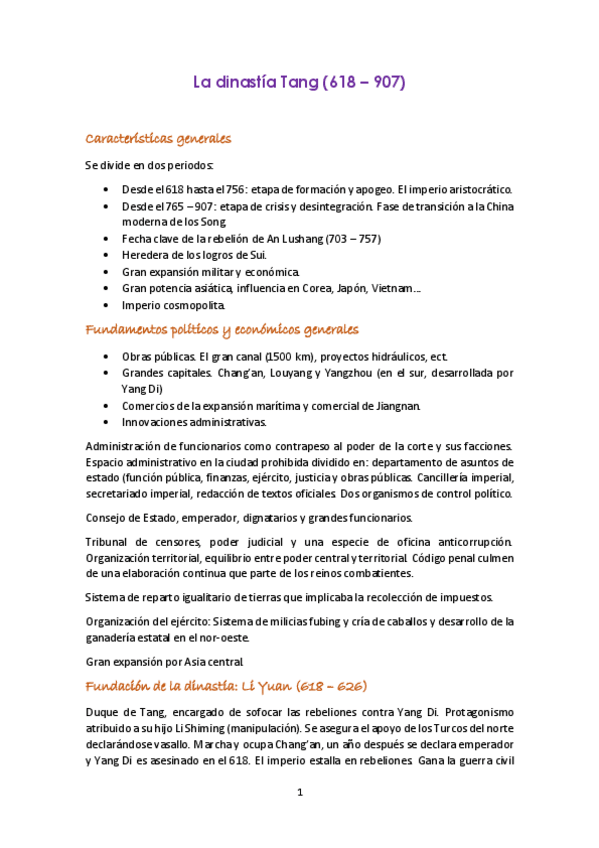 La dinastía Tang (618 – 907)

Características generales

Se divide en dos periodos:

• Desde el 618 hasta el 756: etapa de formación y apogeo. El imperio aristocrático.
• Desde el 765 – 907: etapa de crisis y desintegración. Fase de transición a la China moderna de los Song.
• Fecha clave de la rebelión de An Lushang (703 – 757)
• Heredera de los logros de Sui.
• Gran expansión militar y económica.
• Gran potencia asiática, influencia en Corea, Japón, Vietnam…
• Imperio cosmopolita.

Fundamentos políticos y económicos generales

• Obras públicas. El gran canal (1500 km), proyectos hidráulicos, ect.
• Grandes capitales. Chang'an, Louyang y Yangzhou (en el sur, desarrollada por Yang Di)
• Comercios de la expansión marítima y comercial de Jiangnan.
• Innovaciones administrativas.

Administración de funcionarios como contrapeso al poder de la corte y sus facciones. Espacio administrativo en la ciudad prohibida dividido en: departamento de asuntos de estado (función pública, finanzas, ejército, justicia y obras públicas. Cancillería imperial, secretariado imperial, redacción de textos oficiales. Dos organismos de control político.

Consejo de Estado, emperador, dignatarios y grandes funcionarios.

Tribunal de censores, poder judicial y una especie de oficina anticorrupción. Organización territorial, equilibrio entre poder central y territorial. Código penal culmen de una elaboración continua que parte de los reinos combatientes.

Sistema de reparto igualitario de tierras que implicaba la recolección de impuestos.

Organización del ejército: Sistema de milicias fubing y cría de caballos y desarrollo de la ganadería estatal en el nor-oeste.

Gran expansión por Asia central.

Fundación de la dinastía: Li Yuan (618 – 626)

Duque de Tang, encargado de sofocar las rebeliones contra Yang Di. Protagonismo atribuido a su hijo Li Shiming (manipulación). Se asegura el apoyo de los Turcos del norte declarándose vasallo. Marcha y ocupa Chang'an, un año después se declara emperador y Yang Di es asesinado en el 618. El imperio estalla en rebeliones. Gana la guerra civil

1